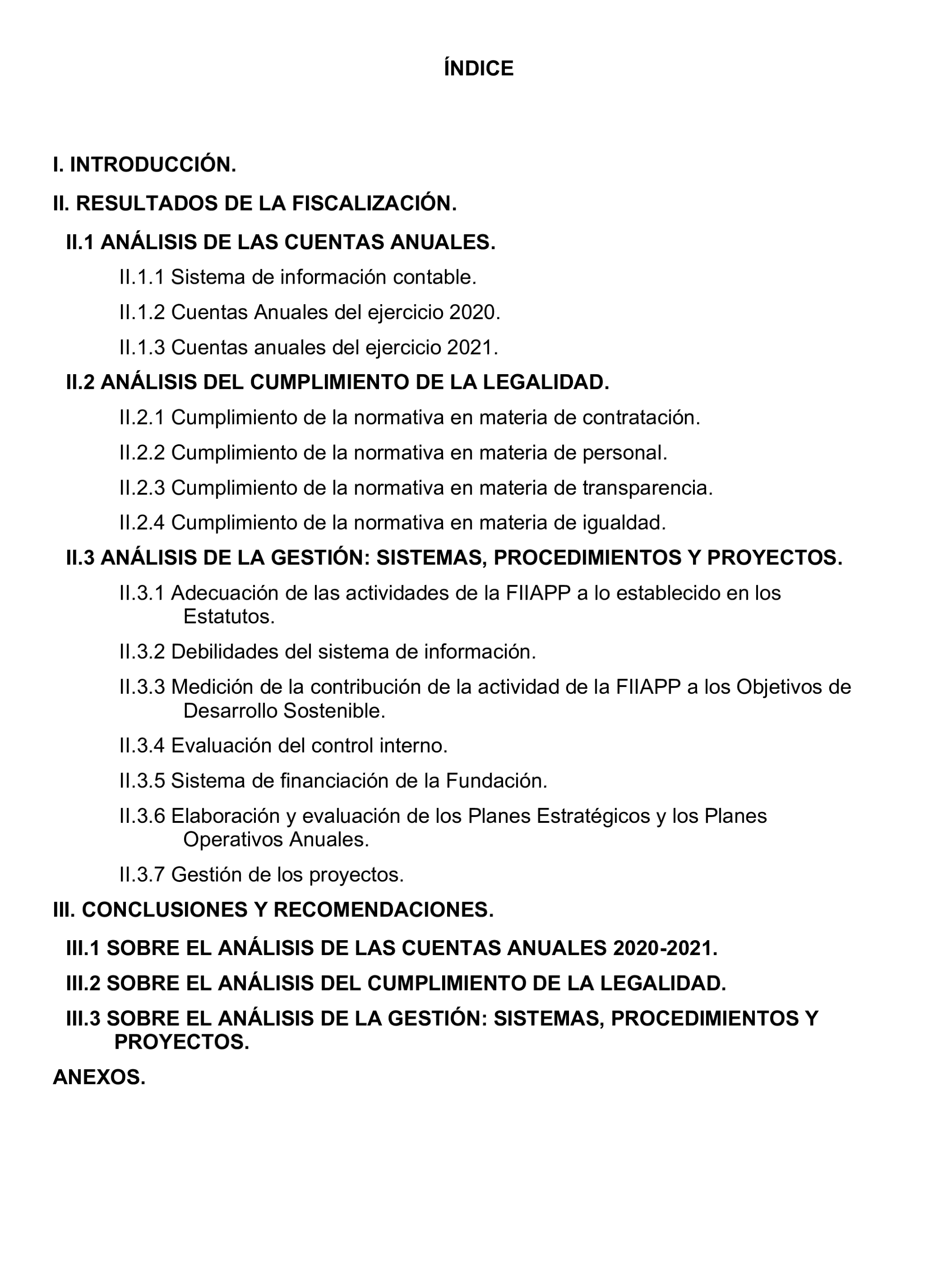 ÍNDICE

I. INTRODUCCIÓN.

II. RESULTADOS DE LA FISCALIZACIÓN.

II.1 ANÁLISIS DE LAS CUENTAS ANUALES.

II.1.1 Sistema de información contable.

II.1.2 Cuentas Anuales del ejercicio 2020.

II.1.3 Cuentas anuales del ejercicio 2021.

II.2 ANÁLISIS DEL CUMPLIMIENTO DE LA LEGALIDAD.

II.2.1 Cumplimiento de la normativa en materia de contratación.

II.2.2 Cumplimiento de la normativa en materia de personal.

II.2.3 Cumplimiento de la normativa en materia de transparencia.

II.2.4 Cumplimiento de la normativa en materia de igualdad.

II.3 ANÁLISIS DE LA GESTIÓN: SISTEMAS, PROCEDIMIENTOS Y PROYECTOS.

II.3.1 Adecuación de las actividades de la FIIAPP a lo establecido en los Estatutos.

II.3.2 Debilidades del sistema de información.

II.3.3 Medición de la contribución de la actividad de la FIIAPP a los Objetivos de Desarrollo Sostenible.

II.3.4 Evaluación del control interno.

II.3.5 Sistema de financiación de la Fundación.

II.3.6 Elaboración y evaluación de los Planes Estratégicos y los Planes Operativos Anuales.

II.3.7 Gestión de los proyectos.

III. CONCLUSIONES Y RECOMENDACIONES.

III.1 SOBRE EL ANÁLISIS DE LAS CUENTAS ANUALES 2020-2021.

III.2 SOBRE EL ANÁLISIS DEL CUMPLIMIENTO DE LA LEGALIDAD.

III.3 SOBRE EL ANÁLISIS DE LA GESTIÓN: SISTEMAS, PROCEDIMIENTOS Y PROYECTOS.

ANEXOS.